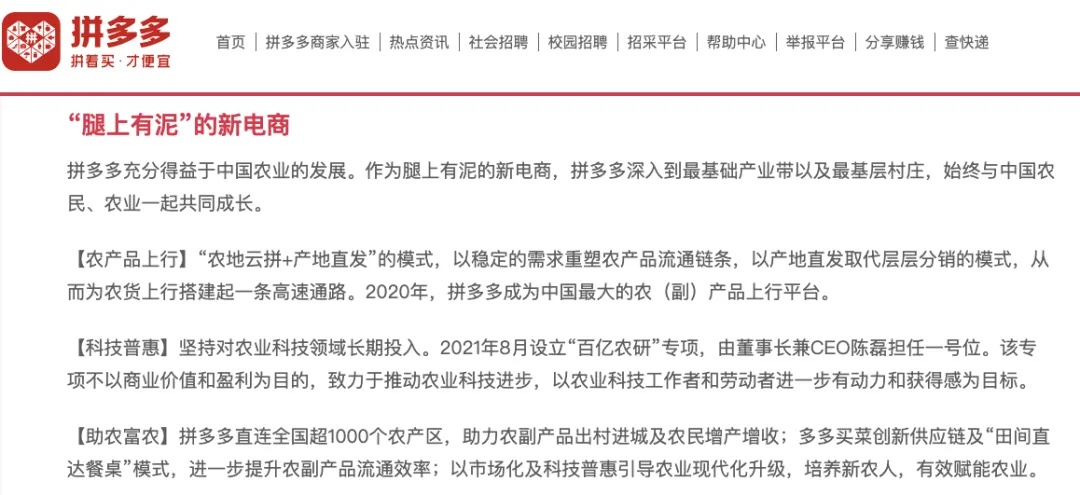 拼多多
拼着买·才便宜

首页 | 拼多多商家入驻 | 热点资讯 | 社会招聘 | 校园招聘 | 招采平台 | 帮助中心 | 举报平台 | 分享赚钱 | 查快递

“腿上有泥”的新电商

拼多多充分得益于中国农业的发展。作为腿上有泥的新电商，拼多多深入到最基础产业带以及最基层村庄，始终与中国农民、农业一起共同成长。

【农产品上行】“农地云拼+产地直发”的模式，以稳定的需求重塑农产品流通链条，以产地直发取代层层分销的模式，从而为农货上行搭建起一条高速通路。2020年，拼多多成为中国最大的农（副）产品上行平台。

【科技普惠】坚持对农业科技领域长期投入。2021年8月设立“百亿农研”专项，由董事长兼CEO陈磊担任一号位。该专项不以商业价值和盈利为目的，致力于推动农业科技进步，以农业科技工作者和劳动者进一步有动力和获得感为目标。

【助农富农】拼多多直连全国超1000个农产区，助力农副产品出村进城及农民增产增收；多多买菜创新供应链及“田间直达餐桌”模式，进一步提升农副产品流通效率；以市场化及科技普惠引导农业现代化升级，培养新农人，有效赋能农业。